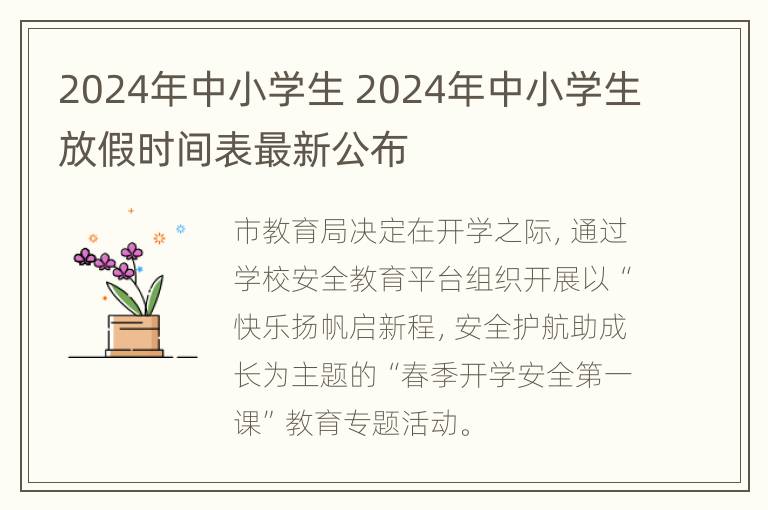 2024年中小学生 2024年中小学生放假时间表最新公布

市教育局决定在开学之际, 通过学校安全教育平台组织开展以“快乐扬帆启新程, 安全护航助成长为主题的“春季开学安全第一课”教育专题活动。